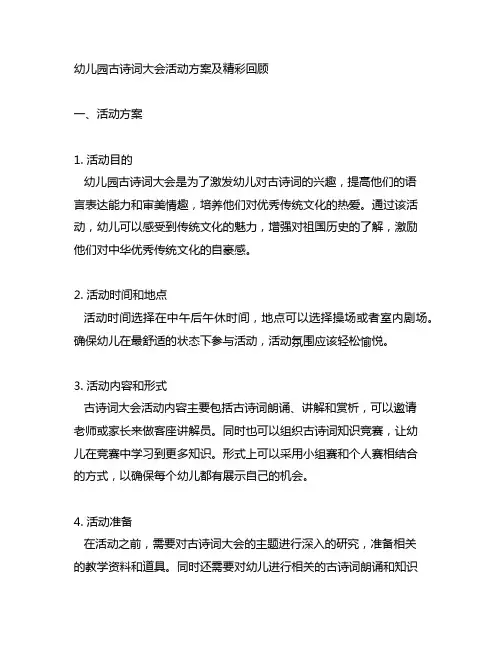 幼儿园古诗词大会活动方案及精彩回顾

一、活动方案

1. 活动目的
幼儿园古诗词大会是为了激发幼儿对古诗词的兴趣，提高他们的语言表达能力和审美情趣，培养他们对优秀传统文化的热爱。通过该活动，幼儿可以感受到传统文化的魅力，增强对祖国历史的了解，激励他们对中华优秀传统文化的自豪感。

2. 活动时间和地点
活动时间选择在中午后午休时间，地点可以选择操场或者室内剧场。确保幼儿在最舒适的状态下参与活动，活动氛围应该轻松愉悦。

3. 活动内容和形式
古诗词大会活动内容主要包括古诗词朗诵、讲解和赏析，可以邀请老师或家长来做客座讲解员。同时也可以组织古诗词知识竞赛，让幼儿在竞赛中学习到更多知识。形式上可以采用小组赛和个人赛相结合的方式，以确保每个幼儿都有展示自己的机会。

4. 活动准备
在活动之前，需要对古诗词大会的主题进行深入的研究，准备相关的教学资料和道具。同时还需要对幼儿进行相关的古诗词朗诵和知识